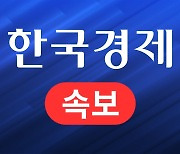 한국경제

속보